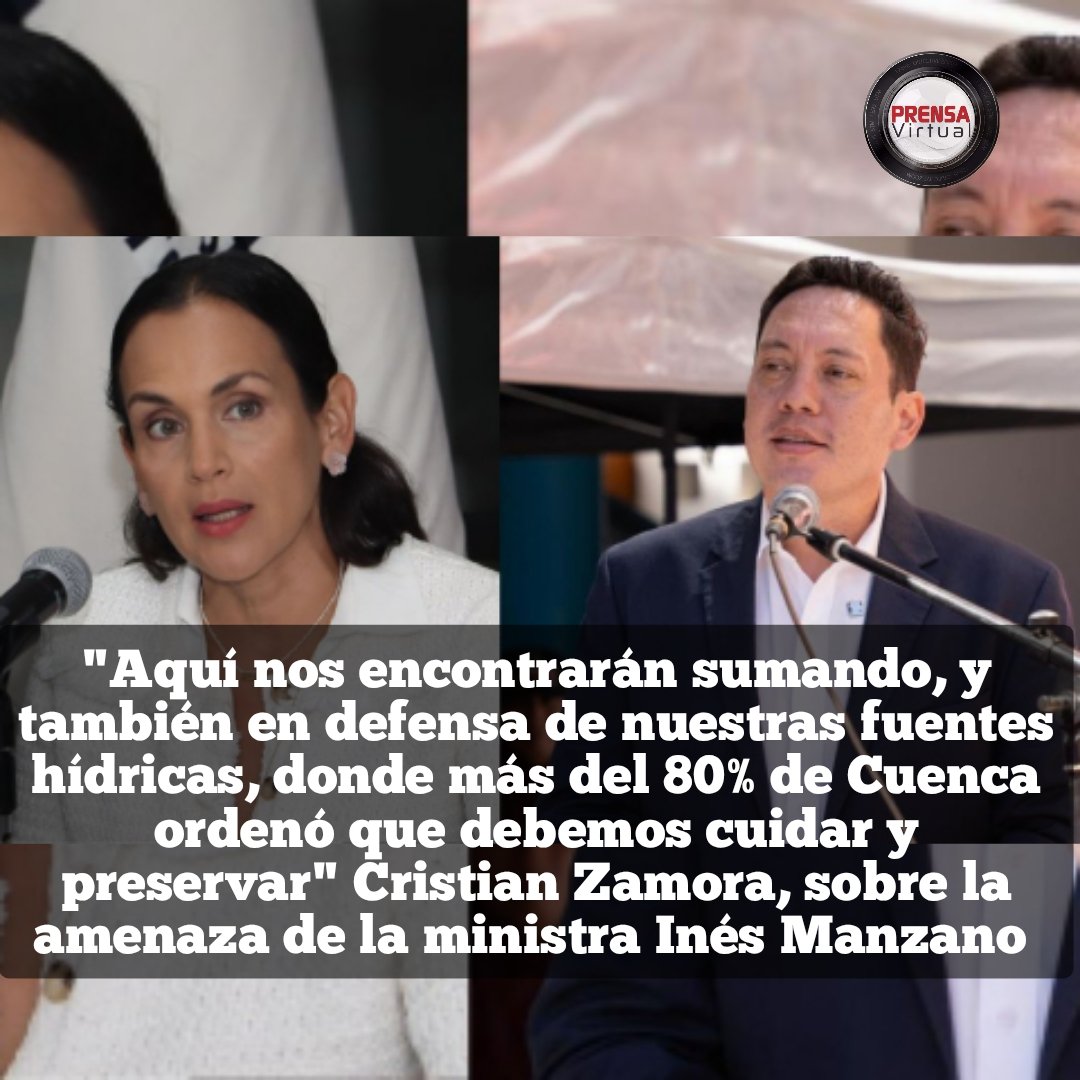 PRENSA Virtual

"Aquí nos encontrarán sumando, y también en defensa de nuestras fuentes hídricas, donde más del 80% de Cuenca ordenó que debemos cuidar y preservar" Cristian Zamora, sobre la amenaza de la ministra Inés Manzano